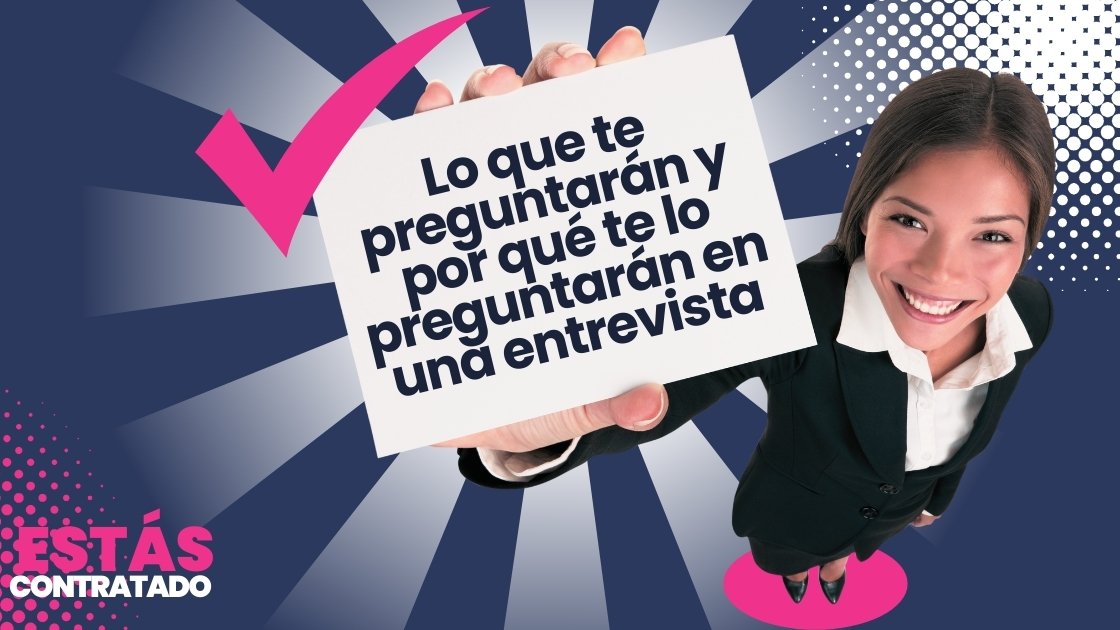 Lo que te preguntarán y por qué te lo preguntarán en una entrevista

ESTÁS
CONTRATADO